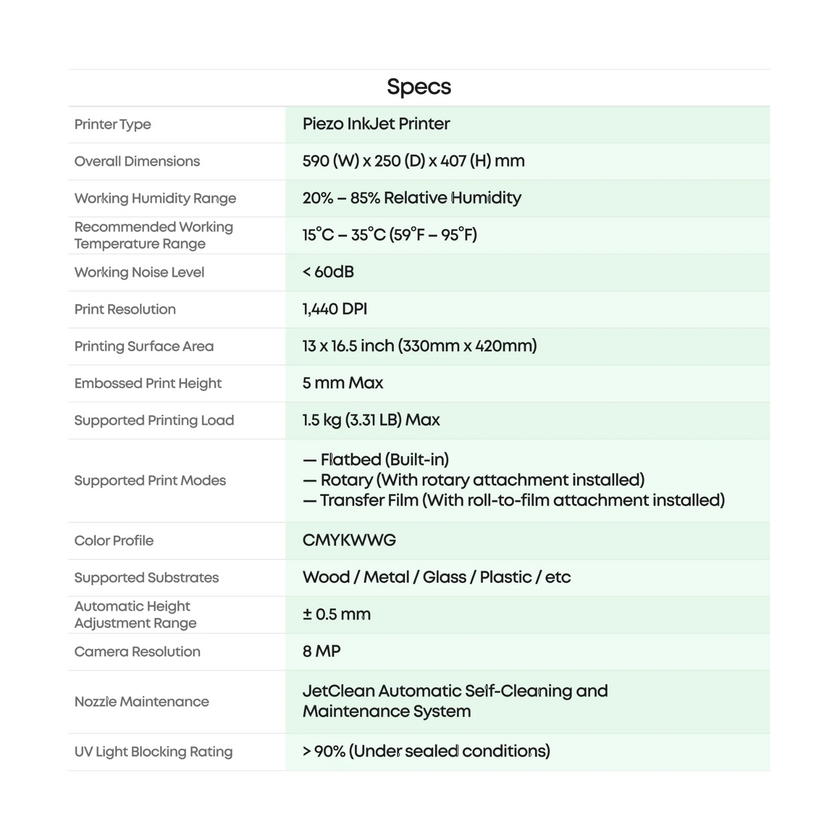 Specs

| Printer Type | Piezo InkJet Printer |
|---|---|
| Overall Dimensions | 590 (W) x 250 (D) x 407 (H) mm |
| Working Humidity Range | 20% – 85% Relative Humidity |
| Recommended Working Temperature Range | 15°C – 35°C (59°F – 95°F) |
| Working Noise Level | < 60dB |
| Print Resolution | 1,440 DPI |
| Printing Surface Area | 13 x 16.5 inch (330mm x 420mm) |
| Embossed Print Height | 5 mm Max |
| Supported Printing Load | 1.5 kg (3.31 LB) Max |
| Supported Print Modes | — Flatbed (Built-in) — Rotary (With rotary attachment installed) — Transfer Film (With roll-to-film attachment installed) |
| Color Profile | CMYKWWG |
| Supported Substrates | Wood / Metal / Glass / Plastic / etc |
| Automatic Height Adjustment Range | ± 0.5 mm |
| Camera Resolution | 8 MP |
| Nozzle Maintenance | JetClean Automatic Self-Cleaning and Maintenance System |
| UV Light Blocking Rating | > 90% (Under sealed conditions) |